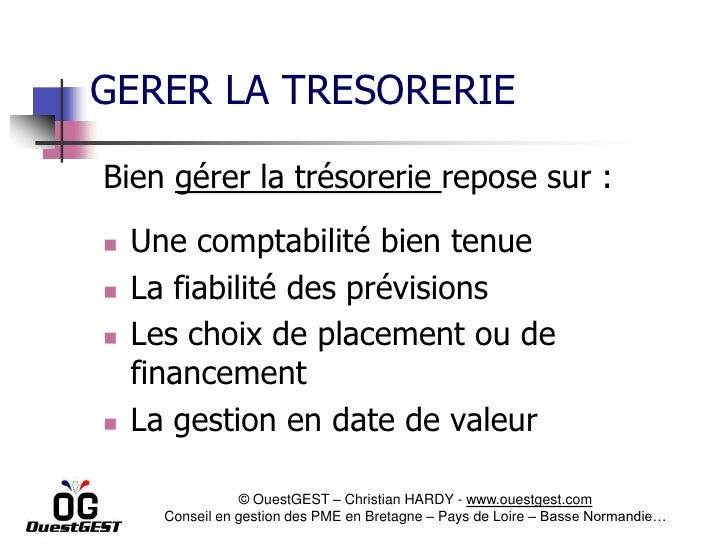 GERER LA TRESORERIE

Bien gérer la trésorerie repose sur :

- Une comptabilité bien tenue
- La fiabilité des prévisions
- Les choix de placement ou de financement
- La gestion en date de valeur

OG
OuestGEST

© OuestGEST – Christian HARDY - www.ouestgest.com
Conseil en gestion des PME en Bretagne – Pays de Loire – Basse Normandie…